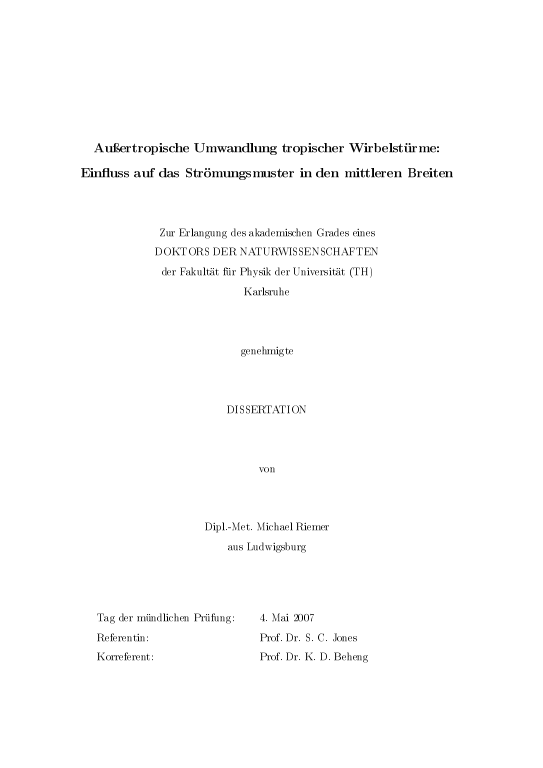 Außertropische Umwandlung tropischer Wirbelstürme:
Einfluss auf das Strömungsmuster in den mittleren Breiten

Zur Erlangung des akademischen Grades eines
DOKTORS DER NATURWISSENSCHAFTEN
der Fakultät für Physik der Universität (TH)
Karlsruhe

genehmigte

DISSERTATION

von

Dipl.-Met. Michael Riemer
aus Ludwigsburg

Tag der mündlichen Prüfung: 4. Mai 2007
Referentin: Prof. Dr. S. C. Jones
Korreferent: Prof. Dr. K. D. Beheng